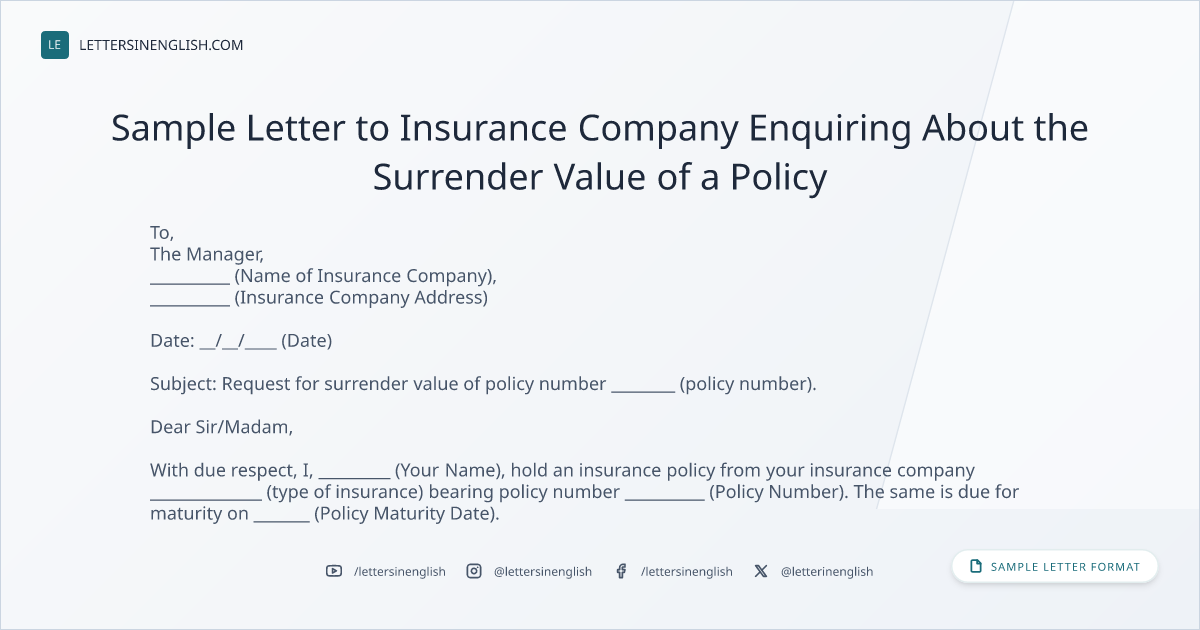 LE LETTERSINENGLISH.COM

Sample Letter to Insurance Company Enquiring About the Surrender Value of a Policy

To,
The Manager,
____ (Name of Insurance Company),
____ (Insurance Company Address)

Date: ____/____/____ (Date)

Subject: Request for surrender value of policy number ____ (policy number).

Dear Sir/Madam,

With due respect, I, ____ (Your Name), hold an insurance policy from your insurance company ____ (type of insurance) bearing policy number ____ (Policy Number). The same is due for maturity on ____ (Policy Maturity Date).

/lettersinenglish @lettersinenglish /lettersinenglish @letterinenglish

SAMPLE LETTER FORMAT